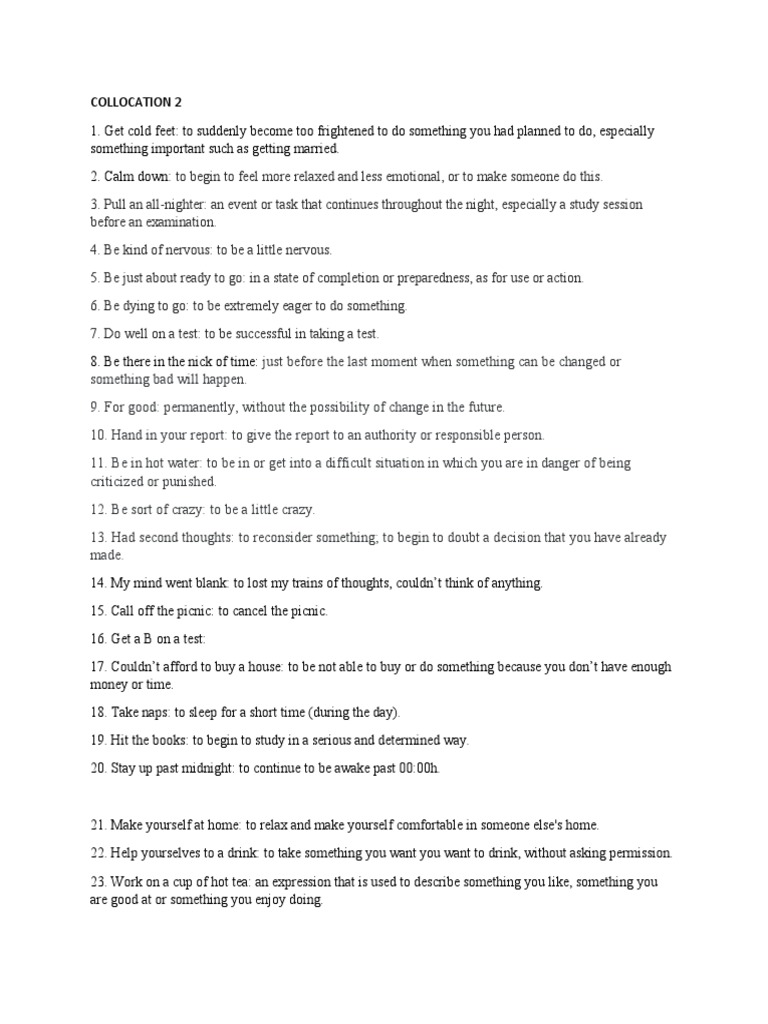 COLLOCATION 2

1. Get cold feet: to suddenly become too frightened to do something you had planned to do, especially something important such as getting married.

2. Calm down: to begin to feel more relaxed and less emotional, or to make someone do this.

3. Pull an all-nighter: an event or task that continues throughout the night, especially a study session before an examination.

4. Be kind of nervous: to be a little nervous.

5. Be just about ready to go: in a state of completion or preparedness, as for use or action.

6. Be dying to go: to be extremely eager to do something.

7. Do well on a test: to be successful in taking a test.

8. Be there in the nick of time: just before the last moment when something can be changed or something bad will happen.

9. For good: permanently, without the possibility of change in the future.

10. Hand in your report: to give the report to an authority or responsible person.

11. Be in hot water: to be in or get into a difficult situation in which you are in danger of being criticized or punished.

12. Be sort of crazy: to be a little crazy.

13. Had second thoughts: to reconsider something; to begin to doubt a decision that you have already made.

14. My mind went blank: to lost my trains of thoughts, couldn't think of anything.

15. Call off the picnic: to cancel the picnic.

16. Get a B on a test:

17. Couldn't afford to buy a house: to be not able to buy or do something because you don't have enough money or time.

18. Take naps: to sleep for a short time (during the day).

19. Hit the books: to begin to study in a serious and determined way.

20. Stay up past midnight: to continue to be awake past 00:00h.

21. Make yourself at home: to relax and make yourself comfortable in someone else's home.

22. Help yourselves to a drink: to take something you want you want to drink, without asking permission.

23. Work on a cup of hot tea: an expression that is used to describe something you like, something you are good at or something you enjoy doing.